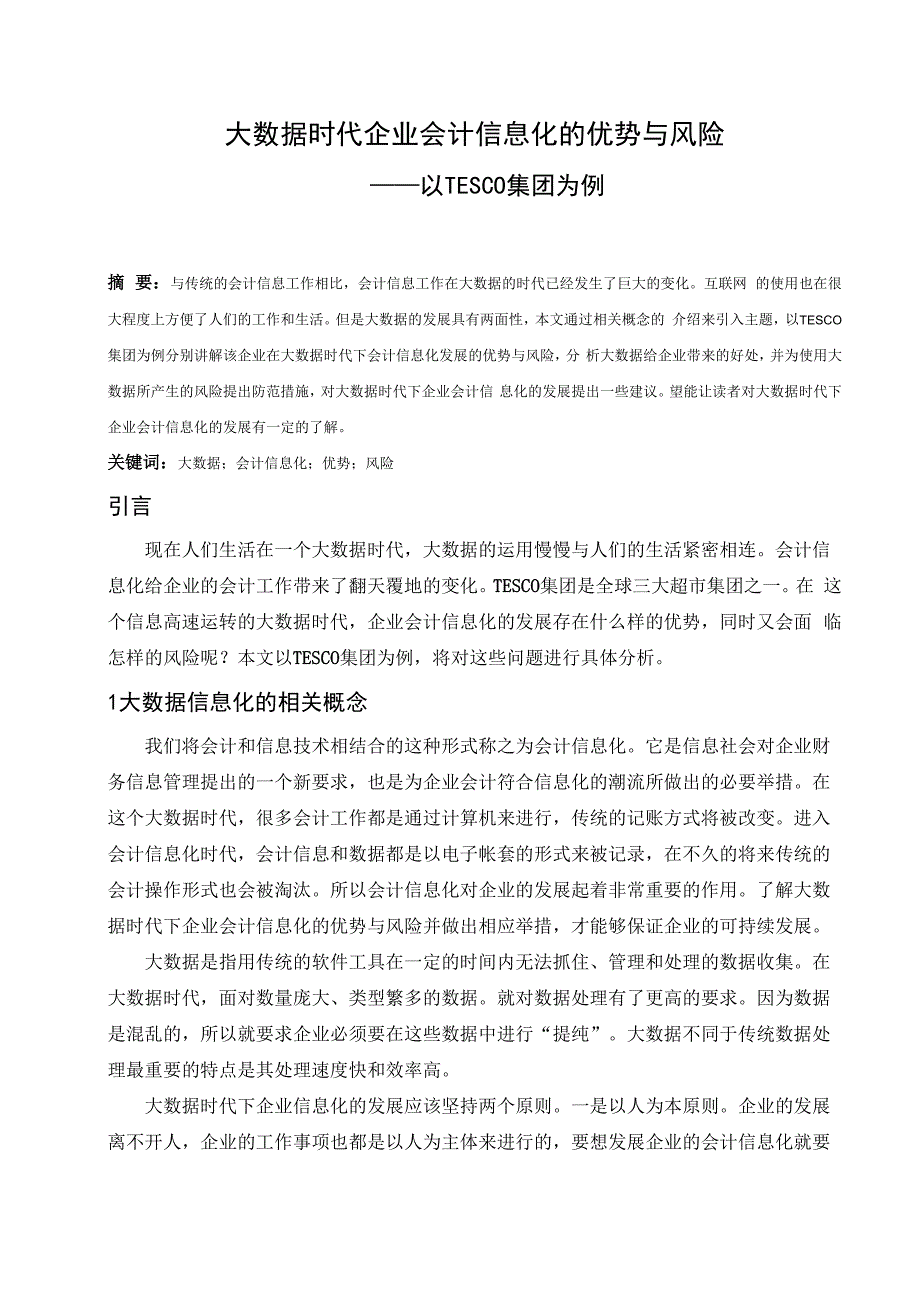 大数据时代企业会计信息化的优势与风险

——以TESCO集团为例

摘 要：与传统的会计信息工作相比，会计信息工作在大数据的时代已经发生了巨大的变化。互联网 的使用也在很大程度上方便了人们的工作和生活。但是大数据的发展具有两面性，本文通过相关概念的 介绍来引入主题，以TESCO集团为例分别讲解该企业在大数据时代下会计信息化发展的优势与风险，分 析大数据给企业带来的好处，并为使用大数据所产生的风险提出防范措施，对大数据时代下企业会计信 息化的发展提出一些建议。望能让读者对大数据时代下企业会计信息化的发展有一定的了解。

关键词：大数据；会计信息化；优势；风险

引言

现在人们生活在一个大数据时代，大数据的运用慢慢与人们的生活紧密相连。会计信息化给企业的会计工作带来了翻天覆地的变化。TESCO集团是全球三大超市集团之一。在 这个信息高速运转的大数据时代，企业会计信息化的发展存在什么样的优势，同时又会面 临怎样的风险呢？本文以TESCO集团为例，将对这些问题进行具体分析。

1大数据信息化的相关概念

我们将会计和信息技术相结合的这种形式称之为会计信息化。它是信息社会对企业财务信息管理提出的一个新要求，也是为企业会计符合信息化的潮流所做出的必要举措。在这个大数据时代，很多会计工作都是通过计算机来进行，传统的记账方式将被改变。进入会计信息化时代，会计信息和数据都是以电子帐套的形式来被记录，在不久的将来传统的会计操作形式也会被淘汰。所以会计信息化对企业的发展起着非常重要的作用。了解大数据时代下企业会计信息化的优势与风险并做出相应举措，才能够保证企业的可持续发展。

大数据是指用传统的软件工具在一定的时间内无法抓住、管理和处理的数据收集。在大数据时代，面对数量庞大、类型繁多的数据。就对数据处理有了更高的要求。因为数据是混乱的，所以就要求企业必须要在这些数据中进行“提纯”。大数据不同于传统数据处理最重要的特点是其处理速度快和效率高。

大数据时代下企业信息化的发展应该坚持两个原则。一是以人为本原则。企业的发展离不开人，企业的工作事项也都是以人为主体来进行的，要想发展企业的会计信息化就要